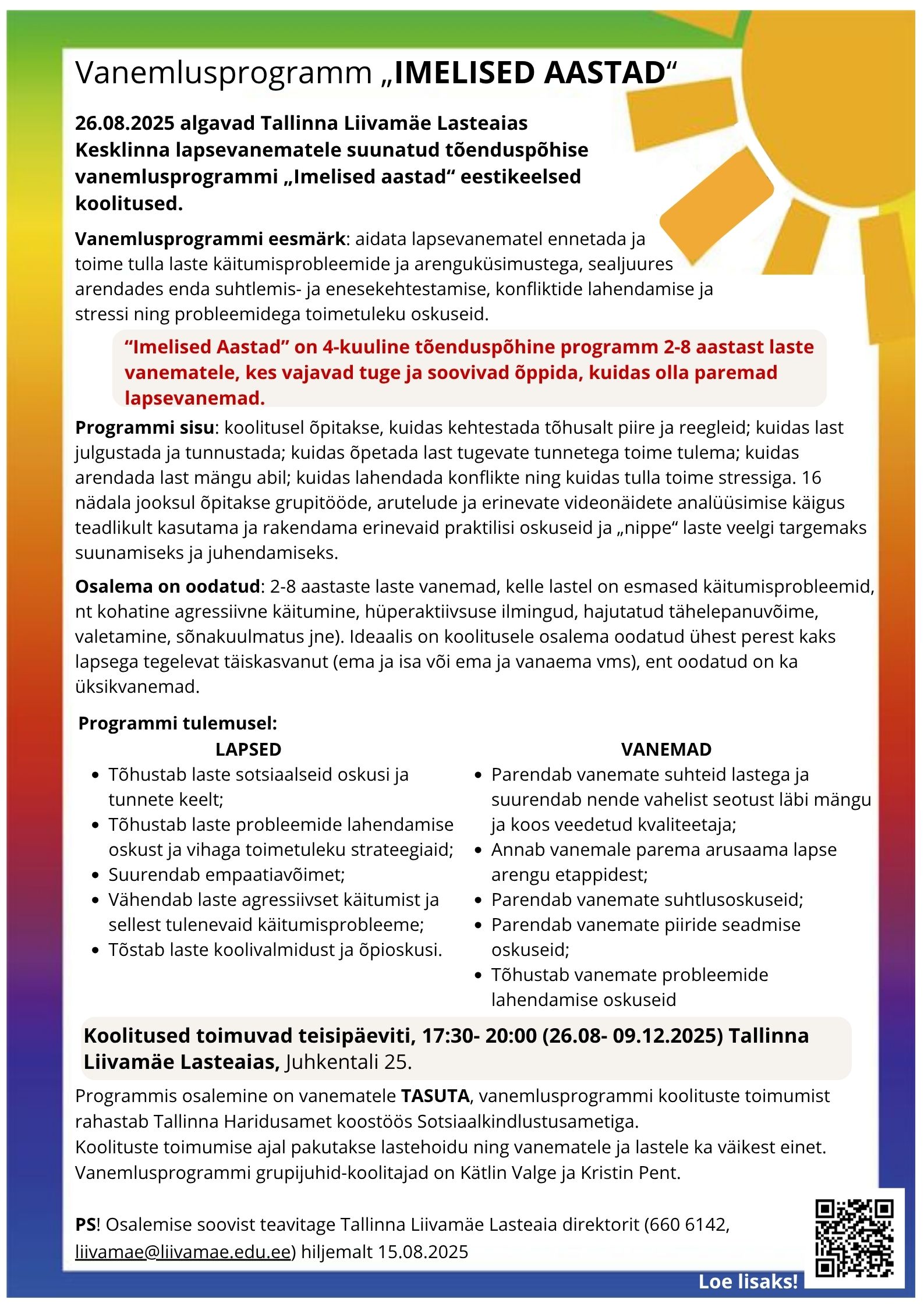 Vanemlusprogramm „IMELISED AASTAD“

26.08.2025 algavad Tallinna Liivamäe Lasteaias Kesklinna lapsevanematele suunatud tõenduspõhise vanemlusprogrammi „Imelised aastad“ eestikeelsed koolitused.

Vanemlusprogrammi eesmärk: aidata lapsevanematel ennetada ja toime tulla laste käitumisprobleemide ja arenguküsimustega, sealjuures arendades enda suhtlemis- ja enesekehtestamise, konfliktide lahendamise ja stressi ning probleemidega toimetuleku oskuseid.

“Imelised Aastad” on 4-kuuline tõenduspõhine programm 2-8 aastast laste vanematele, kes vajavad tuge ja soovivad õppida, kuidas olla paremad lapsevanemad.

Programmi sisu: koolitusel õpitakse, kuidas kehtestada tõhusalt piire ja reegleid; kuidas last julgustada ja tunnustada; kuidas õpetada last tugevate tunnetega toime tulema; kuidas arendada last mängu abil; kuidas lahendada konflikte ning kuidas tulla toime stressiga. 16 nädala jooksul õpitakse grupitööde, arutelude ja erinevate videonäidete analüüsimise käigus teadlikult kasutama ja rakendama erinevaid praktilisi oskuseid ja „nippe“ laste veelgi targemaks suunamiseks ja juhendamiseks.

Osalema on oodatud: 2-8 aastaste laste vanemad, kelle lastel on esmased käitumisprobleemid, nt kohatine agressiivne käitumine, hüperaktiivsuse ilmingud, hajutatud tähelepanuvõime, valetamine, sõnakuulmatus jne). Ideaalis on koolitusele osalema oodatud ühest perest kaks lapsega tegelevat täiskasvanut (ema ja isa või ema ja vanaema vms), ent oodatud on ka üksikvanemad.

Programmi tulemusel:

LAPSED
• Tõhustab laste sotsiaalseid oskusi ja tunnete keelt;
• Tõhustab laste probleemide lahendamise oskust ja vihaga toimetuleku strateegiaid;
• Suurendab empaatiavõimet;
• Vähendab laste agressiivset käitumist ja sellest tulenevaid käitumisprobleeme;
• Tõstab laste koolivalmidust ja õpioskusi.

VANEMAD
• Parendab vanemate suhteid lastega ja suurendab nende vahelist seotust läbi mängu ja koos veedetud kvaliteetaja;
• Annab vanemale parema arusaama lapse arengu etappidest;
• Parendab vanemate suhtlusoskuseid;
• Parendab vanemate piiride seadmise oskuseid;
• Tõhustab vanemate probleemide lahendamise oskuseid

Koolitused toimuvad teisipäeviti, 17:30- 20:00 (26.08- 09.12.2025) Tallinna Liivamäe Lasteaias, Juhkentali 25.

Programmis osalemine on vanematele TASUTA, vanemlusprogrammi koolituste toimumist rahastab Tallinna Haridusamet koostöös Sotsiaalkindlustusametiga.
Koolituste toimumise ajal pakutakse lastehoidu ning vanematele ja lastele ka väikest einet.
Vanemlusprogrammi grupijuhid-koolitajad on Kätlin Valge ja Kristin Pent.

PS! Osalemise soovist teavitage Tallinna Liivamäe Lasteaia direktorit (660 6142, liivamae@liivamae.edu.ee) hiljemalt 15.08.2025

Loe lisaks!